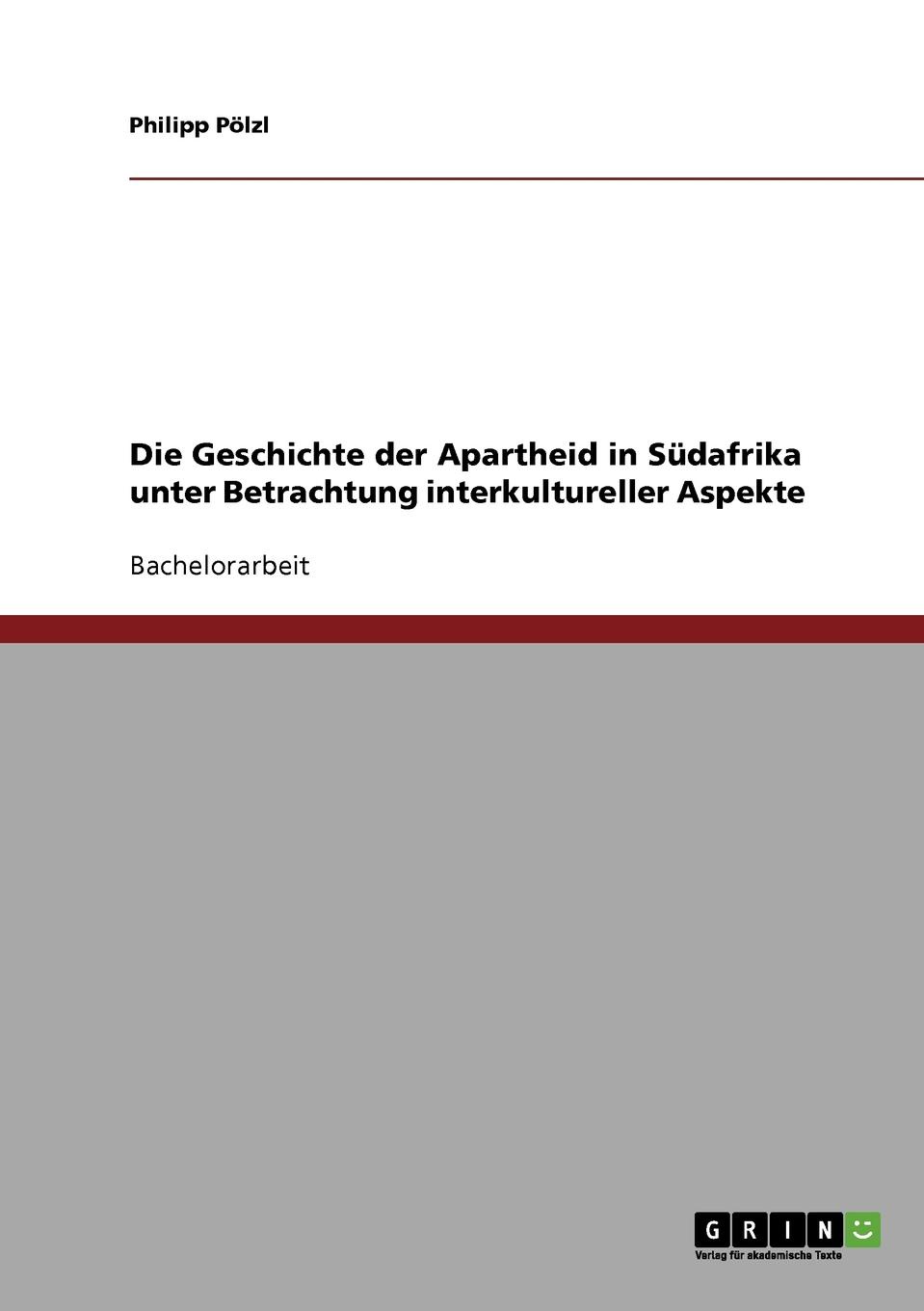 Philipp Pölzl

Die Geschichte der Apartheid in Südafrika unter Betrachtung interkultureller Aspekte

Bachelorarbeit

GRIN

Verlag für akademische Texte